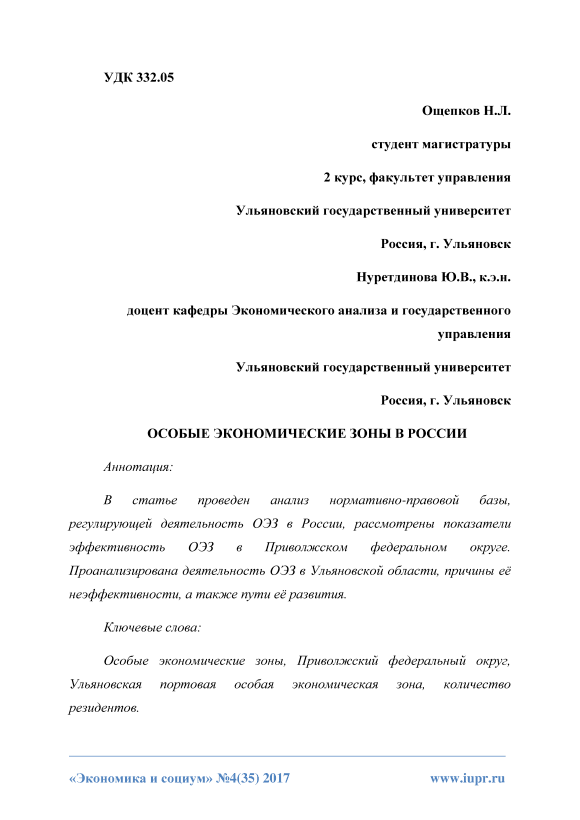 УДК 332.05

Ощепков Н.Л.

студент магистратуры

2 курс, факультет управления

Ульяновский государственный университет

Россия, г. Ульяновск

Нуретдинова Ю.В., к.э.н.

доцент кафедры Экономического анализа и государственного управления

Ульяновский государственный университет

Россия, г. Ульяновск

ОСОБЫЕ ЭКОНОМИЧЕСКИЕ ЗОНЫ В РОССИИ

Аннотация:

В статье проведен анализ нормативно-правовой базы, регулирующей деятельность ОЭЗ в России, рассмотрены показатели эффективность ОЭЗ в Приволжском федеральном округе. Проанализирована деятельность ОЭЗ в Ульяновской области, причины её неэффективности, а также пути её развития.

Ключевые слова:

Особые экономические зоны, Приволжский федеральный округ, Ульяновская портовая особая экономическая зона, количество резидентов.

«Экономика и социум» №4(35) 2017

www.iupr.ru